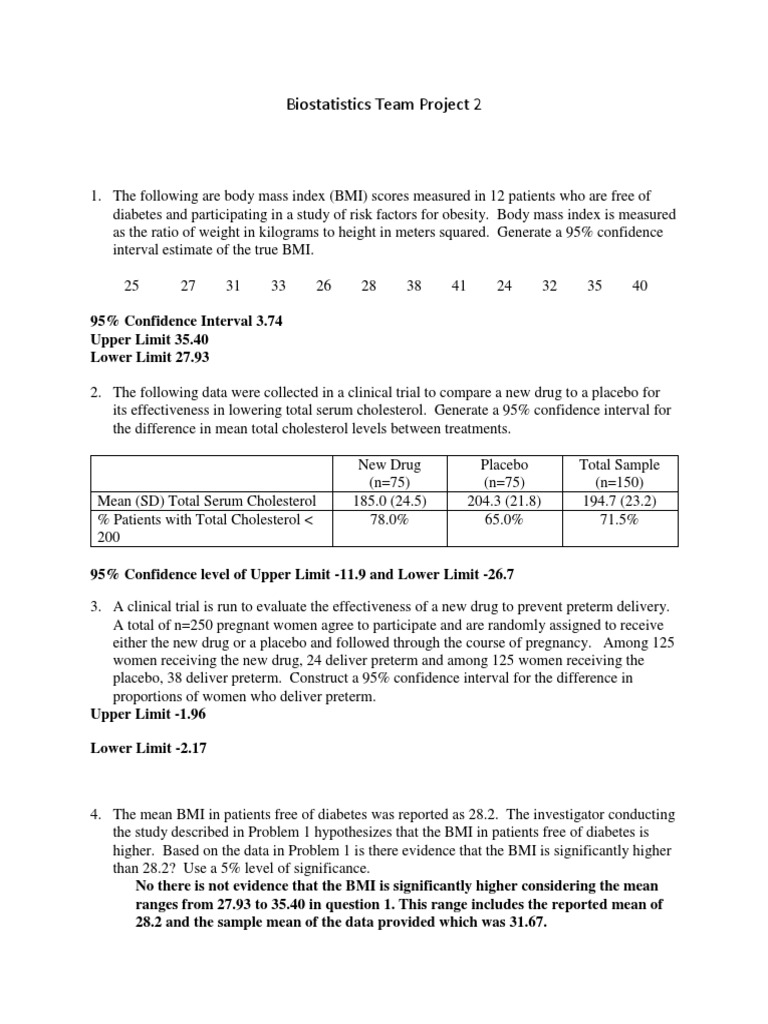 Biostatistics Team Project 2

1. The following are body mass index (BMI) scores measured in 12 patients who are free of diabetes and participating in a study of risk factors for obesity. Body mass index is measured as the ratio of weight in kilograms to height in meters squared. Generate a 95% confidence interval estimate of the true BMI.

25 27 31 33 26 28 38 41 24 32 35 40

95% Confidence Interval 3.74
Upper Limit 35.40
Lower Limit 27.93

2. The following data were collected in a clinical trial to compare a new drug to a placebo for its effectiveness in lowering total serum cholesterol. Generate a 95% confidence interval for the difference in mean total cholesterol levels between treatments.

| | New Drug (n=75) | Placebo (n=75) | Total Sample (n=150) |
|---|---|---|---|
| Mean (SD) Total Serum Cholesterol | 185.0 (24.5) | 204.3 (21.8) | 194.7 (23.2) |
| % Patients with Total Cholesterol < 200 | 78.0% | 65.0% | 71.5% |

95% Confidence level of Upper Limit -11.9 and Lower Limit -26.7

3. A clinical trial is run to evaluate the effectiveness of a new drug to prevent preterm delivery. A total of n=250 pregnant women agree to participate and are randomly assigned to receive either the new drug or a placebo and followed through the course of pregnancy. Among 125 women receiving the new drug, 24 deliver preterm and among 125 women receiving the placebo, 38 deliver preterm. Construct a 95% confidence interval for the difference in proportions of women who deliver preterm.
Upper Limit -1.96

Lower Limit -2.17

4. The mean BMI in patients free of diabetes was reported as 28.2. The investigator conducting the study described in Problem 1 hypothesizes that the BMI in patients free of diabetes is higher. Based on the data in Problem 1 is there evidence that the BMI is significantly higher than 28.2? Use a 5% level of significance.
No there is not evidence that the BMI is significantly higher considering the mean ranges from 27.93 to 35.40 in question 1. This range includes the reported mean of 28.2 and the sample mean of the data provided which was 31.67.